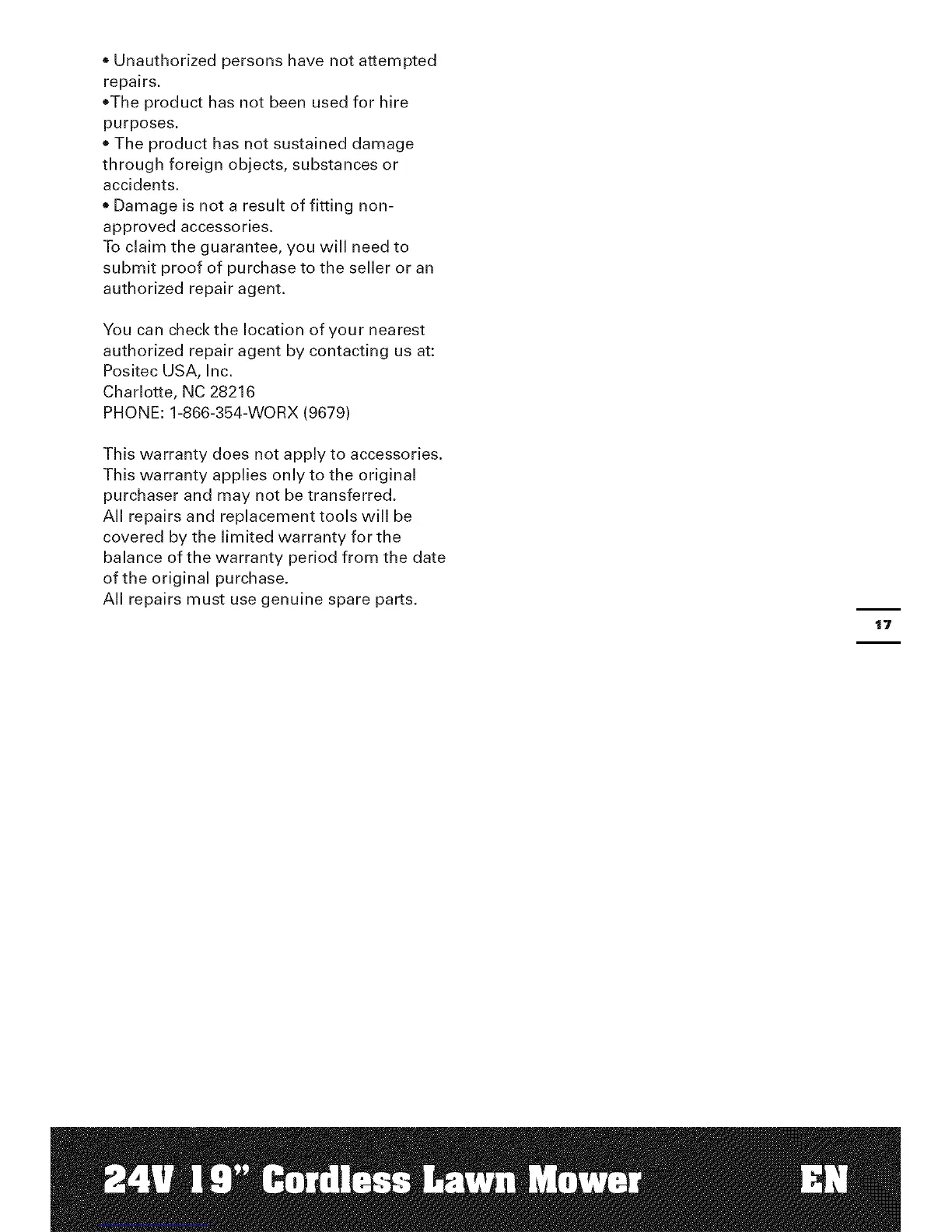 • Unauthorized persons have not attempted repairs.
•The product has not been used for hire purposes.
• The product has not sustained damage through foreign objects, substances or accidents.
• Damage is not a result of fitting non-approved accessories.
To claim the guarantee, you will need to submit proof of purchase to the seller or an authorized repair agent.

You can check the location of your nearest authorized repair agent by contacting us at:
Positec USA, Inc.
Charlotte, NC 28216
PHONE: 1-866-354-WORX (9679)

This warranty does not apply to accessories.
This warranty applies only to the original purchaser and may not be transferred.
All repairs and replacement tools will be covered by the limited warranty for the balance of the warranty period from the date of the original purchase.
All repairs must use genuine spare parts.

17

24V 19" Cordless Lawn Mower EN